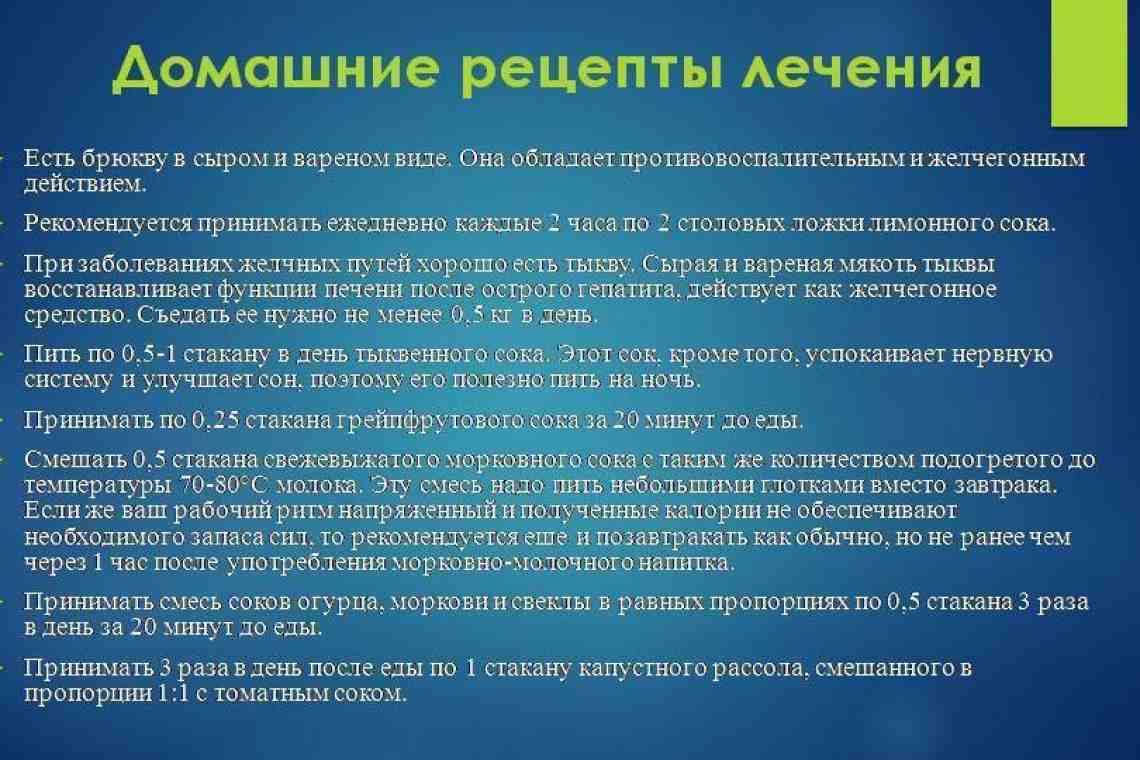 Домашние рецепты лечения

Есть брюкву в сыром и вареном виде. Она обладает противовоспалительным и желчегонным действием.

Рекомендуется принимать ежедневно каждые 2 часа по 2 столовых ложки лимонного сока.

При заболеваниях желчных путей хорошо есть тыкву. Сырая и вареная мякоть тыквы восстанавливает функции печени после острого гепатита, действует как желчегонное средство. Съедать ее нужно не менее 0,5 кг в день.

Пить по 0,5-1 стакану в день тыквенного сока. Этот сок, кроме того, успокаивает нервную систему и улучшает сон, поэтому его полезно пить на ночь.

Принимать по 0,25 стакана грейпфрутового сока за 20 минут до еды.

Смешать 0,5 стакана свежевыжатого морковного сока с таким же количеством подогретого до температуры 70-80°С молока. Эту смесь надо пить небольшими глотками вместо завтрака. Если же ваш рабочий ритм напряженный и полученные калории не обеспечивают необходимого запаса сил, то рекомендуется еще и позавтракать как обычно, но не ранее чем через 1 час после употребления морковно-молочного напитка.

Принимать смесь соков огурца, моркови и свеклы в равных пропорциях по 0,5 стакана 3 раза в день за 20 минут до еды.

Принимать 3 раза в день после еды по 1 стакану капустного рассола, смешанного в пропорции 1:1 с томатным соком.